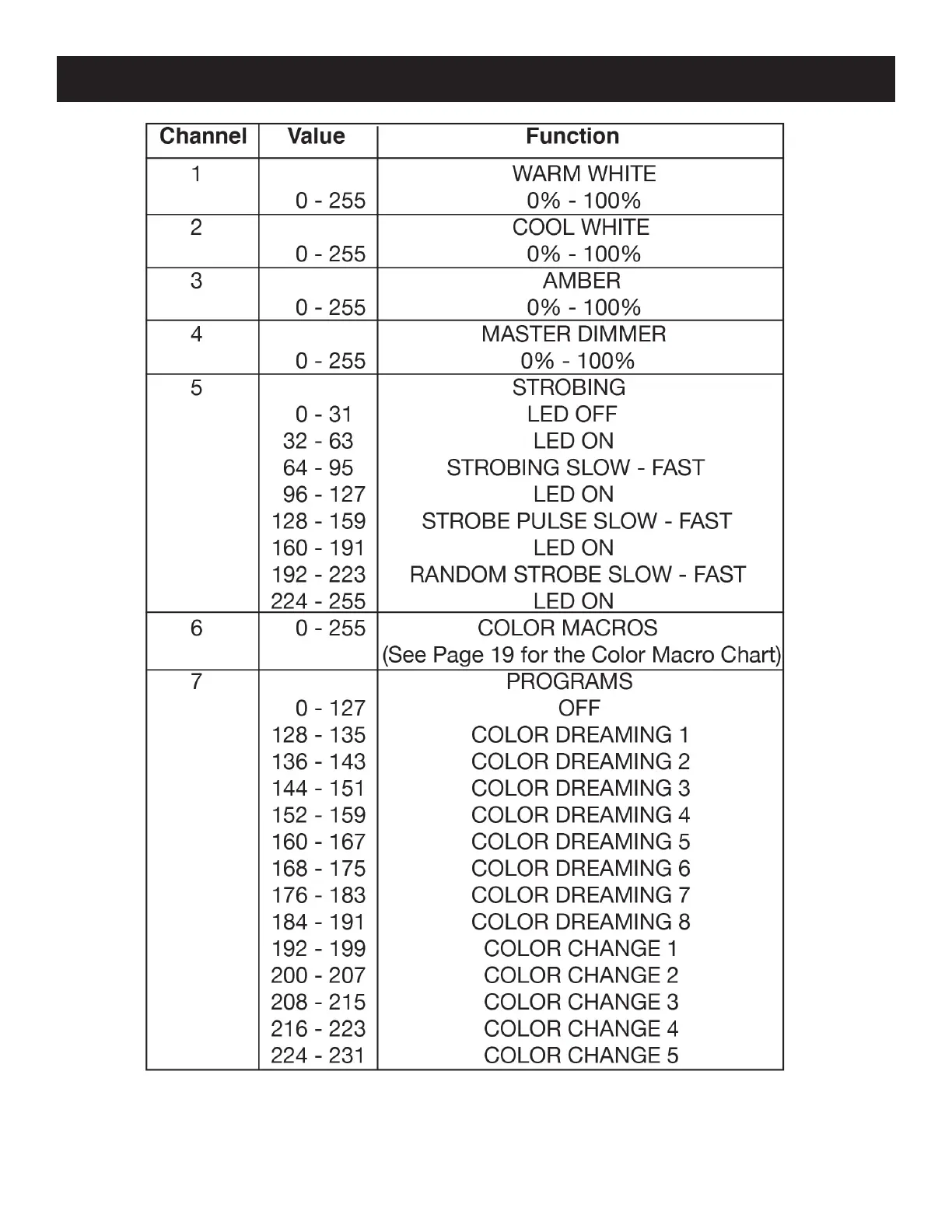 | Channel | Value | Function |
|---|---|---|
| 1 | | WARM WHITE |
| | 0 - 255 | 0% - 100% |
| 2 | | COOL WHITE |
| | 0 - 255 | 0% - 100% |
| 3 | | AMBER |
| | 0 - 255 | 0% - 100% |
| 4 | | MASTER DIMMER |
| | 0 - 255 | 0% - 100% |
| 5 | | STROBING |
| | 0 - 31 | LED OFF |
| | 32 - 63 | LED ON |
| | 64 - 95 | STROBING SLOW - FAST |
| | 96 - 127 | LED ON |
| | 128 - 159 | STROBE PULSE SLOW - FAST |
| | 160 - 191 | LED ON |
| | 192 - 223 | RANDOM STROBE SLOW - FAST |
| | 224 - 255 | LED ON |
| 6 | 0 - 255 | COLOR MACROS |
| | | (See Page 19 for the Color Macro Chart) |
| 7 | | PROGRAMS |
| | 0 - 127 | OFF |
| | 128 - 135 | COLOR DREAMING 1 |
| | 136 - 143 | COLOR DREAMING 2 |
| | 144 - 151 | COLOR DREAMING 3 |
| | 152 - 159 | COLOR DREAMING 4 |
| | 160 - 167 | COLOR DREAMING 5 |
| | 168 - 175 | COLOR DREAMING 6 |
| | 176 - 183 | COLOR DREAMING 7 |
| | 184 - 191 | COLOR DREAMING 8 |
| | 192 - 199 | COLOR CHANGE 1 |
| | 200 - 207 | COLOR CHANGE 2 |
| | 208 - 215 | COLOR CHANGE 3 |
| | 216 - 223 | COLOR CHANGE 4 |
| | 224 - 231 | COLOR CHANGE 5 |